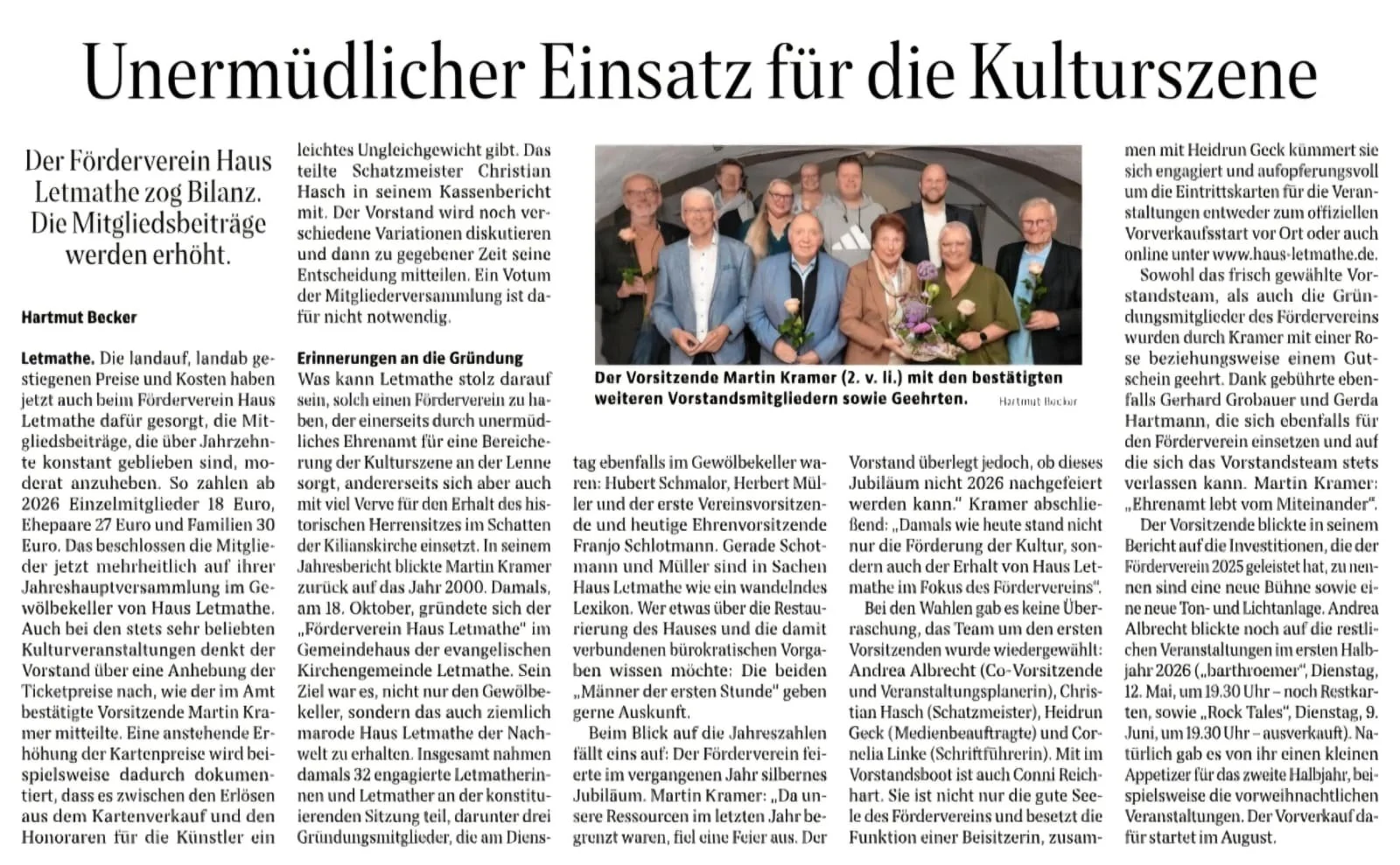 Unermüdlicher Einsatz für die Kulturszene

Der Förderverein Haus Letmathe zog Bilanz. Die Mitgliedsbeiträge werden erhöht.

Hartmut Becker

Letmathe. Die landauf, landab gestiegenen Preise und Kosten haben jetzt auch beim Förderverein Haus Letmathe dafür gesorgt, die Mitgliedsbeiträge, die über Jahrzehnte konstant geblieben sind, moderat anzuheben. So zahlen ab 2026 Einzelmitglieder 18 Euro, Ehepaare 27 Euro und Familien 30 Euro. Das beschlossen die Mitglieder jetzt mehrheitlich auf ihrer Jahreshauptversammlung im Gewölbekeller von Haus Letmathe. Auch bei den stets sehr beliebten Kulturveranstaltungen denkt der Vorstand über eine Anhebung der Ticketpreise nach, wie der im Amt bestätigte Vorsitzende Martin Kramer mitteilte. Eine anstehende Erhöhung der Kartenpreise wird beispielsweise dadurch dokumentiert, dass es zwischen den Erlösen aus dem Kartenverkauf und den Honoraren für die Künstler ein leichtes Ungleichgewicht gibt. Das teilte Schatzmeister Christian Hasch in seinem Kassenbericht mit. Der Vorstand wird noch verschiedene Variationen diskutieren und dann zu gegebener Zeit seine Entscheidung mitteilen. Ein Votum der Mitgliederversammlung ist dafür nicht notwendig.

Erinnerungen an die Gründung
Was kann Letmathe stolz darauf sein, solch einen Förderverein zu haben, der einerseits durch unermüdliches Ehrenamt für eine Bereicherung der Kulturszene an der Lenne sorgt, andererseits sich aber auch mit viel Verve für den Erhalt des historischen Herrensitzes im Schatten der Kilianskirche einsetzt. In seinem Jahresbericht blickte Martin Kramer zurück auf das Jahr 2000. Damals, am 18. Oktober, gründete sich der „Förderverein Haus Letmathe" im Gemeindehaus der evangelischen Kirchengemeinde Letmathe. Sein Ziel war es, nicht nur den Gewölbekeller, sondern das auch ziemlich marode Haus Letmathe der Nachwelt zu erhalten. Insgesamt nahmen damals 32 engagierte Letmatherinnen und Letmather an der konstituierenden Sitzung teil, darunter drei Gründungsmitglieder, die am Dienstag ebenfalls im Gewölbekeller waren: Hubert Schmalor, Herbert Müller und der erste Vereinsvorsitzende und heutige Ehrenvorsitzende Franjo Schlotmann. Gerade Schotmann und Müller sind in Sachen Haus Letmathe wie ein wandelndes Lexikon. Wer etwas über die Restaurierung des Hauses und die damit verbundenen bürokratischen Vorgaben wissen möchte: Die beiden „Männer der ersten Stunde" geben gerne Auskunft.

Beim Blick auf die Jahreszahlen fällt eins auf: Der Förderverein feierte im vergangenen Jahr silbernes Jubiläum. Martin Kramer: „Da unsere Ressourcen im letzten Jahr begrenzt waren, fiel eine Feier aus. Der Vorstand überlegt jedoch, ob dieses Jubiläum nicht 2026 nachgefeiert werden kann." Kramer abschließend: „Damals wie heute stand nicht nur die Förderung der Kultur, sondern auch der Erhalt von Haus Letmathe im Fokus des Fördervereins".

Bei den Wahlen gab es keine Überraschung, das Team um den ersten Vorsitzenden wurde wiedergewählt: Andrea Albrecht (Co-Vorsitzende und Veranstaltungsplanerin), Christian Hasch (Schatzmeister), Heidrun Geck (Medienbeauftragte) und Cornelia Linke (Schriftführerin). Mit im Vorstandsboot ist auch Conni Reichhart. Sie ist nicht nur die gute Seele des Fördervereins und besetzt die Funktion einer Beisitzerin, zusammen mit Heidrun Geck kümmert sie sich engagiert und aufopferungsvoll um die Eintrittskarten für die Veranstaltungen entweder zum offiziellen Vorverkaufsstart vor Ort oder auch online unter www.haus-letmathe.de.

Sowohl das frisch gewählte Vorstandsteam, als auch die Gründungsmitglieder des Fördervereins wurden durch Kramer mit einer Rose beziehungsweise einem Gutschein geehrt. Dank gebührte ebenfalls Gerhard Grobauer und Gerda Hartmann, die sich ebenfalls für den Förderverein einsetzen und auf die sich das Vorstandsteam stets verlassen kann. Martin Kramer: „Ehrenamt lebt vom Miteinander".

Der Vorsitzende blickte in seinem Bericht auf die Investitionen, die der Förderverein 2025 geleistet hat, zu nennen sind eine neue Bühne sowie eine neue Ton- und Lichtanlage. Andrea Albrecht blickte noch auf die restlichen Veranstaltungen im ersten Halbjahr 2026 („barthroemer", Dienstag, 12. Mai, um 19.30 Uhr – noch Restkarten, sowie „Rock Tales", Dienstag, 9. Juni, um 19.30 Uhr – ausverkauft). Natürlich gab es von ihr einen kleinen Appetizer für das zweite Halbjahr, beispielsweise die vorweihnachtlichen Veranstaltungen. Der Vorverkauf dafür startet im August.

Der Vorsitzende Martin Kramer (2. v. li.) mit den bestätigten weiteren Vorstandsmitgliedern sowie Geehrten. Hartmut Becker